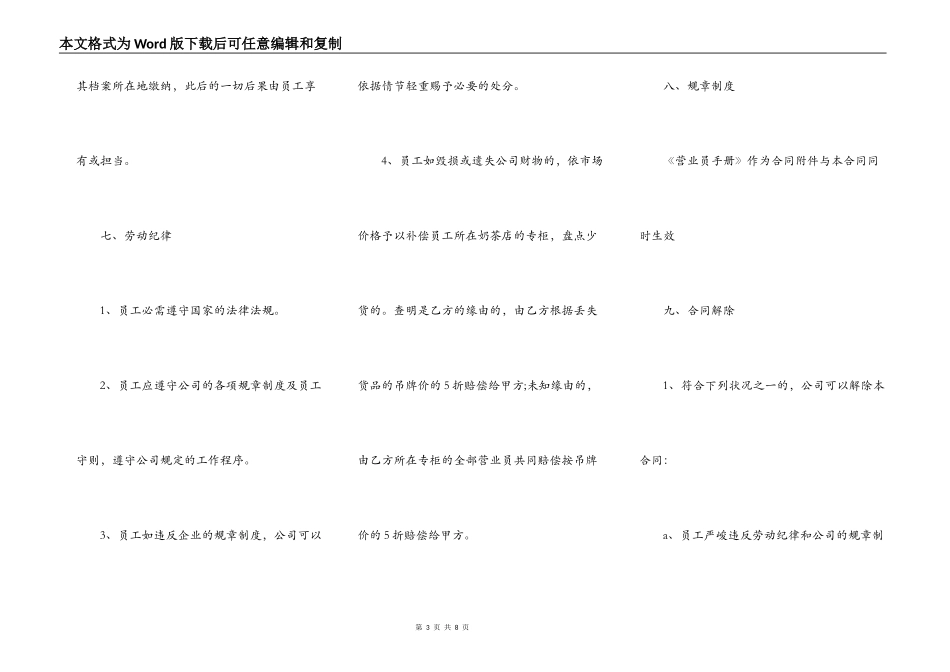 本文格式为Word版下载后可任意编辑和复制

其档案所在地缴纳，此后的一切后果由员工享有或担当。

七、劳动纪律

1、员工必需遵守国家的法律法规。

2、员工应遵守公司的各项规章制度及员工守则，遵守公司规定的工作程序。

3、员工如违反企业的规章制度，公司可以依据情节轻重赐予必要的处分。

4、员工如毁损或遗失公司财物的，依市场价格予以补偿员工所在奶茶店的专柜，盘点少货的。查明是乙方的缘由的，由乙方根据丢失货品的吊牌价的5折赔偿给甲方;未知缘由的，由乙方所在专柜的全部营业员共同赔偿按吊牌价的5折赔偿给甲方。

八、规章制度

《营业员手册》作为合同附件与本合同同时生效

九、合同解除

1、符合下列状况之一的，公司可以解除本合同：

a、员工严峻违反劳动纪律和公司的规章制

第 3 页 共 8 页